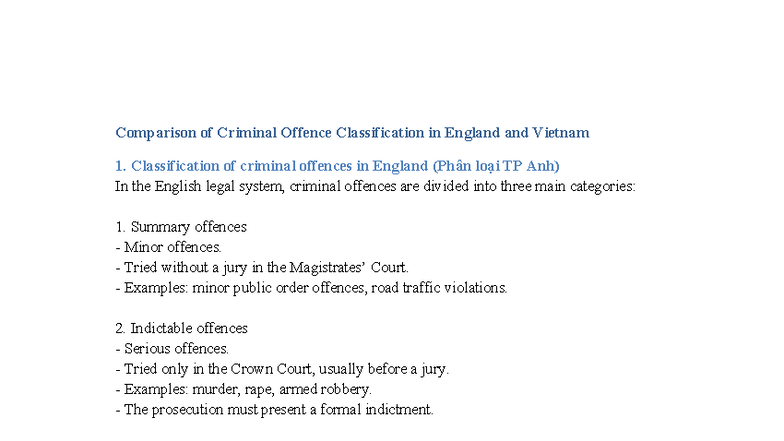 Comparison of Criminal Offence Classification in England and Vietnam

1. Classification of criminal offences in England (Phân loại TP Anh)
In the English legal system, criminal offences are divided into three main categories:

1. Summary offences
- Minor offences.
- Tried without a jury in the Magistrates' Court.
- Examples: minor public order offences, road traffic violations.

2. Indictable offences
- Serious offences.
- Tried only in the Crown Court, usually before a jury.
- Examples: murder, rape, armed robbery.
- The prosecution must present a formal indictment.